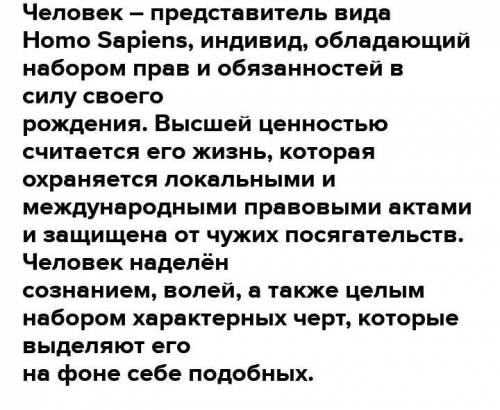 Человек – представитель вида Homo Sapiens, индивид, обладающий набором прав и обязанностей в силу своего рождения. Высшей ценностью считается его жизнь, которая охраняется локальными и международными правовыми актами и защищена от чужих посягательств. Человек наделён сознанием, волей, а также целым набором характерных черт, которые выделяют его на фоне себе подобных.